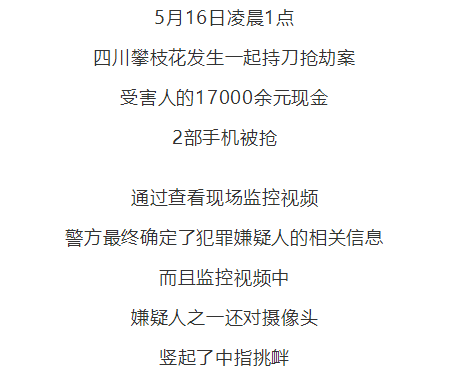 5月16日凌晨1点

四川攀枝花发生一起持刀抢劫案

受害人的17000余元现金

2部手机被抢

通过查看现场监控视频

警方最终确定了犯罪嫌疑人的相关信息

而且监控视频中

嫌疑人之一还对摄像头

竖起了中指挑衅